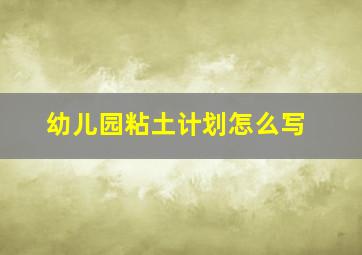 幼儿园粘土计划怎么写